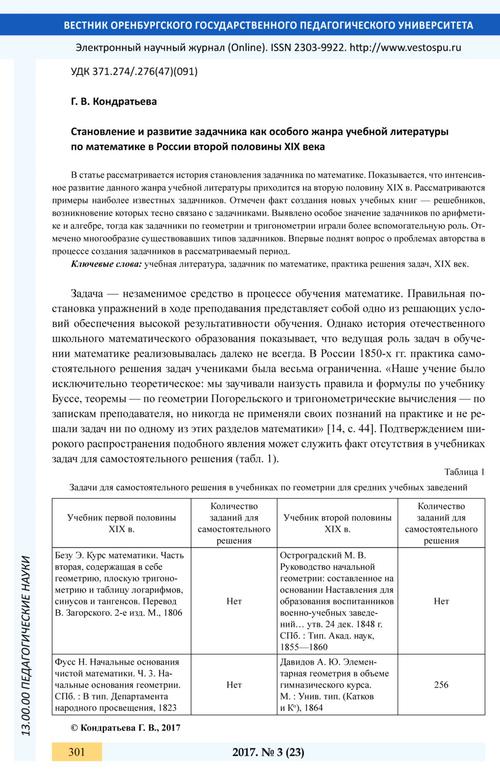 ВЕСТНИК ОРЕНБУРГСКОГО ГОСУДАРСТВЕННОГО ПЕДАГОГИЧЕСКОГО УНИВЕРСИТЕТА

Электронный научный журнал (Online). ISSN 2303-9922. http://www.vestospu.ru

УДК 371.274/.276(47)(091)

Г. В. Кондратьева

Становление и развитие задачника как особого жанра учебной литературы по математике в России второй половины XIX века

В статье рассматривается история становления задачника по математике. Показывается, что интенсивное развитие данного жанра учебной литературы приходится на вторую половину XIX в. Рассматриваются примеры наиболее известных задачников. Отмечен факт создания новых учебных книг — решебников, возникновение которых тесно связано с задачниками. Выявлено особое значение задачников по арифметике и алгебре, тогда как задачники по геометрии и тригонометрии играли более вспомогательную роль. Отмечено многообразие существовавших типов задачников. Впервые поднят вопрос о проблемах авторства в процессе создания задачников в рассматриваемый период.

Ключевые слова: учебная литература, задачник по математике, практика решения задач, XIX век.

Задача — незаменимое средство в процессе обучения математике. Правильная постановка упражнений в ходе преподавания представляет собой одно из решающих условий обеспечения высокой результативности обучения. Однако история отечественного школьного математического образования показывает, что ведущая роль задач в обучении математике реализовывалась далеко не всегда. В России 1850-х гг. практика самостоятельного решения задач учениками была весьма ограничена. «Наше учение было исключительно теоретическое: мы заучивали наизусть правила и формулы по учебнику Буссе, теоремы — по геометрии Погорельского и тригонометрические вычисления — по запискам преподавателя, но никогда не применяли своих познаний на практике и не решали задач ни по одному из этих разделов математики» [14, с. 44]. Подтверждением широкого распространения подобного явления может служить факт отсутствия в учебниках задач для самостоятельного решения (табл. 1).

Таблица 1

Задачи для самостоятельного решения в учебниках по геометрии для средних учебных заведений

| Учебник первой половины XIX в. | Количество заданий для самостоятельного решения | Учебник второй половины XIX в. | Количество заданий для самостоятельного решения |
|---|---|---|---|
| Безу Э. Курс математики. Часть вторая, содержащая в себе геометрию, плоскую тригонометрию и таблицу логарифмов, синусов и тангенсов. Перевод В. Загорского. 2-е изд. М., 1806 | Нет | Остроградский М. В. Руководство начальной геометрии: составленное на основании Наставления для образования воспитанников военно-учебных заведений… утв. 24 дек. 1848 г. СПб. : Тип. Акад. наук, 1855—1860 | Нет |
| Фусс Н. Начальные основания чистой математики. Ч. 3. Начальные основания геометрии. СПб. : В тип. Департамента народного просвещения, 1823 | Нет | Давидов А. Ю. Элементарная геометрия в объеме гимназического курса. М. : Унив. тип. (Катков и К°), 1864 | 256 |

© Кондратьева Г. В., 2017

13.00.00 ПЕДАГОГИЧЕСКИЕ НАУКИ

301

2017. № 3 (23)